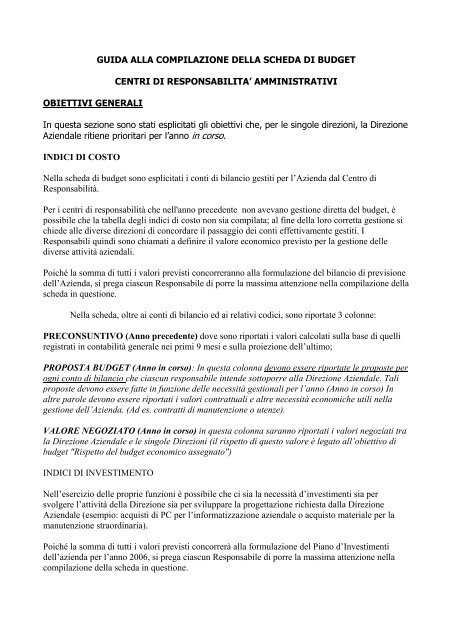 GUIDA ALLA COMPILAZIONE DELLA SCHEDA DI BUDGET

CENTRI DI RESPONSABILITA' AMMINISTRATIVI

OBIETTIVI GENERALI

In questa sezione sono stati esplicitati gli obiettivi che, per le singole direzioni, la Direzione Aziendale ritiene prioritari per l'anno in corso.

INDICI DI COSTO

Nella scheda di budget sono esplicitati i conti di bilancio gestiti per l'Azienda dal Centro di Responsabilità.

Per i centri di responsabilità che nell'anno precedente non avevano gestione diretta del budget, è possibile che la tabella degli indici di costo non sia compilata; al fine della loro corretta gestione si chiede alle diverse direzioni di concordare il passaggio dei conti effettivamente gestiti. I Responsabili quindi sono chiamati a definire il valore economico previsto per la gestione delle diverse attività aziendali.

Poiché la somma di tutti i valori previsti concorreranno alla formulazione del bilancio di previsione dell'Azienda, si prega ciascun Responsabile di porre la massima attenzione nella compilazione della scheda in questione.

Nella scheda, oltre ai conti di bilancio ed ai relativi codici, sono riportate 3 colonne:

PRECONSUNTIVO (Anno precedente) dove sono riportati i valori calcolati sulla base di quelli registrati in contabilità generale nei primi 9 mesi e sulla proiezione dell'ultimo;

PROPOSTA BUDGET (Anno in corso): In questa colonna devono essere riportate le proposte per ogni conto di bilancio che ciascun responsabile intende sottoporre alla Direzione Aziendale. Tali proposte devono essere fatte in funzione delle necessità gestionali per l'anno (Anno in corso) In altre parole devono essere riportati i valori contrattuali e altre necessità economiche utili nella gestione dell'Azienda. (Ad es. contratti di manutenzione o utenze).

VALORE NEGOZIATO (Anno in corso) in questa colonna saranno riportati i valori negoziati tra la Direzione Aziendale e le singole Direzioni (il rispetto di questo valore è legato all'obiettivo di budget "Rispetto del budget economico assegnato")

INDICI DI INVESTIMENTO

Nell'esercizio delle proprie funzioni è possibile che ci sia la necessità d'investimenti sia per svolgere l'attività della Direzione sia per sviluppare la progettazione richiesta dalla Direzione Aziendale (esempio: acquisti di PC per l'informatizzazione aziendale o acquisto materiale per la manutenzione straordinaria).

Poiché la somma di tutti i valori previsti concorrerà alla formulazione del Piano d'Investimenti dell'azienda per l'anno 2006, si prega ciascun Responsabile di porre la massima attenzione nella compilazione della scheda in questione.